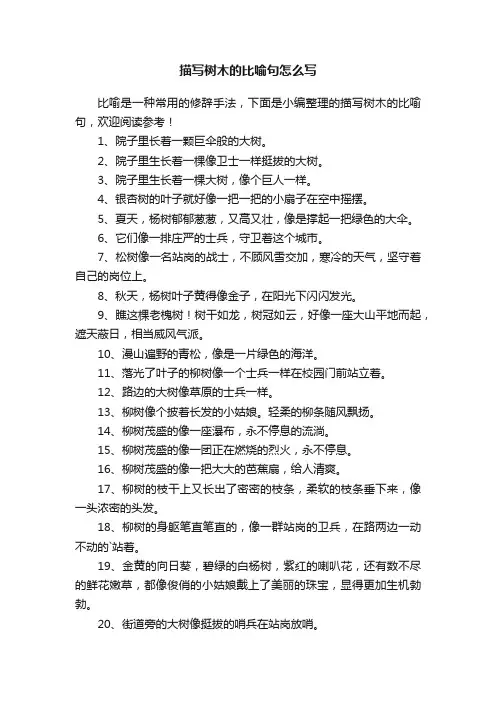 描写树木的比喻句怎么写

比喻是一种常用的修辞手法，下面是小编整理的描写树木的比喻句，欢迎阅读参考！

1、院子里长着一颗巨伞般的大树。

2、院子里生长着一棵像卫士一样挺拔的大树。

3、院子里生长着一棵大树，像个巨人一样。

4、银杏树的叶子就好像一把一把的小扇子在空中摇摆。

5、夏天，杨树郁郁葱葱，又高又壮，像是撑起一把绿色的大伞。

6、它们像一排庄严的士兵，守卫着这个城市。

7、松树像一名站岗的战士，不顾风雪交加，寒冷的天气，坚守着自己的岗位上。

8、秋天，杨树叶子黄得像金子，在阳光下闪闪发光。

9、瞧这棵老槐树！树干如龙，树冠如云，好像一座大山平地而起，遮天蔽日，相当威风气派。

10、漫山遍野的青松，像是一片绿色的海洋。

11、落光了叶子的柳树像一个士兵一样在校园门前站立着。

12、路边的大树像草原的士兵一样。

13、柳树像个披着长发的小姑娘。轻柔的柳条随风飘扬。

14、柳树茂盛的像一座瀑布，永不停息的流淌。

15、柳树茂盛的像一团正在燃烧的烈火，永不停息。

16、柳树茂盛的像一把大大的芭蕉扇，给人清爽。

17、柳树的枝干上又长出了密密的枝条，柔软的枝条垂下来，像一头浓密的头发。

18、柳树的身躯笔直笔直的，像一群站岗的卫兵，在路两边一动不动的`站着。

19、金黄的向日葵，碧绿的白杨树，紫红的喇叭花，还有数不尽的鲜花嫩草，都像俊俏的小姑娘戴上了美丽的珠宝，显得更加生机勃勃。

20、街道旁的大树像挺拔的哨兵在站岗放哨。